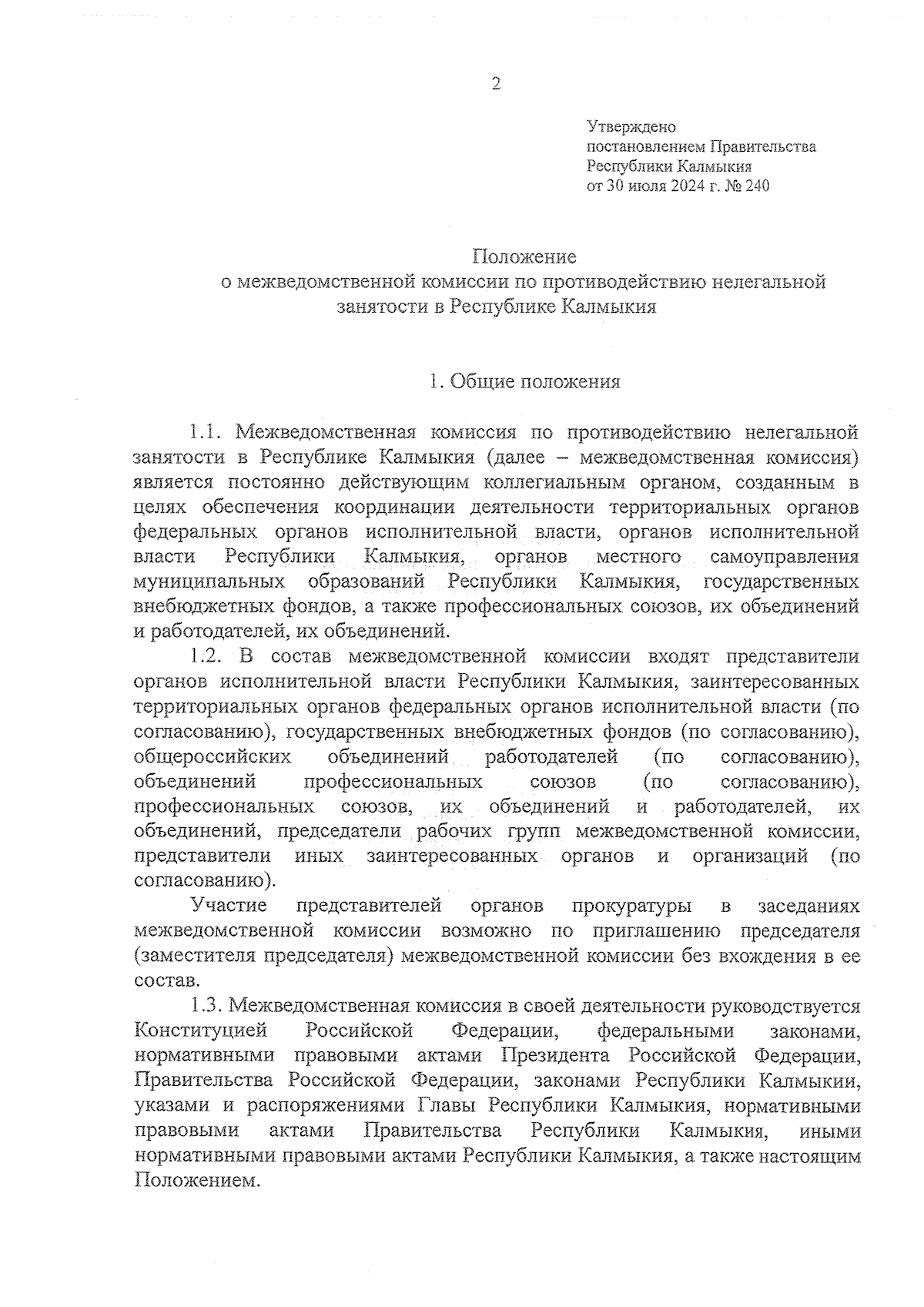 2

Утверждено
постановлением Правительства
Республики Калмыкия
от 30 июля 2024 г. № 240

Положение
о межведомственной комиссии по противодействию нелегальной занятости в Республике Калмыкия

1. Общие положения

1.1. Межведомственная комиссия по противодействию нелегальной занятости в Республике Калмыкия (далее – межведомственная комиссия) является постоянно действующим коллегиальным органом, созданным в целях обеспечения координации деятельности территориальных органов федеральных органов исполнительной власти, органов исполнительной власти Республики Калмыкия, органов местного самоуправления муниципальных образований Республики Калмыкия, государственных внебюджетных фондов, а также профессиональных союзов, их объединений и работодателей, их объединений.

1.2. В состав межведомственной комиссии входят представители органов исполнительной власти Республики Калмыкия, заинтересованных территориальных органов федеральных органов исполнительной власти (по согласованию), государственных внебюджетных фондов (по согласованию), общероссийских объединений работодателей (по согласованию), объединений профессиональных союзов (по согласованию), профессиональных союзов, их объединений и работодателей, их объединений, председатели рабочих групп межведомственной комиссии, представители иных заинтересованных органов и организаций (по согласованию).

Участие представителей органов прокуратуры в заседаниях межведомственной комиссии возможно по приглашению председателя (заместителя председателя) межведомственной комиссии без вхождения в ее состав.

1.3. Межведомственная комиссия в своей деятельности руководствуется Конституцией Российской Федерации, федеральными законами, нормативными правовыми актами Президента Российской Федерации, Правительства Российской Федерации, законами Республики Калмыкии, указами и распоряжениями Главы Республики Калмыкия, нормативными правовыми актами Правительства Республики Калмыкия, иными нормативными правовыми актами Республики Калмыкия, а также настоящим Положением.